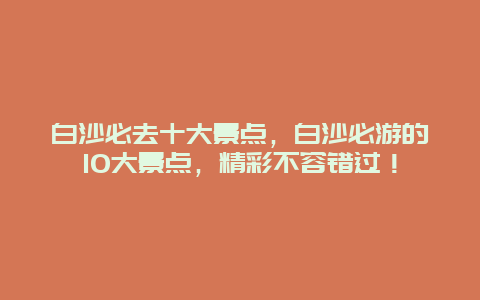 白沙必去十大景点，白沙必游的10大景点，精彩不容错过！